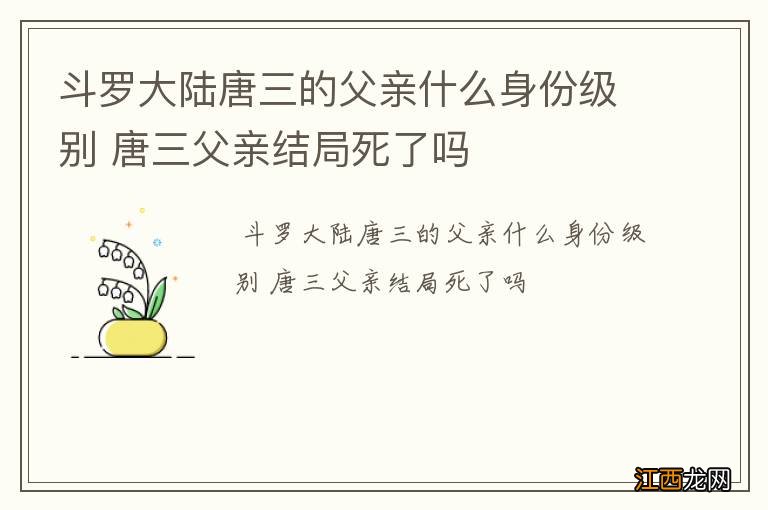 斗罗大陆唐三的父亲什么身份级别 唐三父亲结局死了吗

斗罗大陆唐三的父亲什么身份级别 唐三父亲结局死了吗

江西龙网